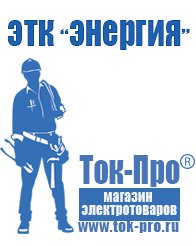 ЭТК "Энергия"

Ток-Про®

магазин электротоваров

www.tok-pro.ru